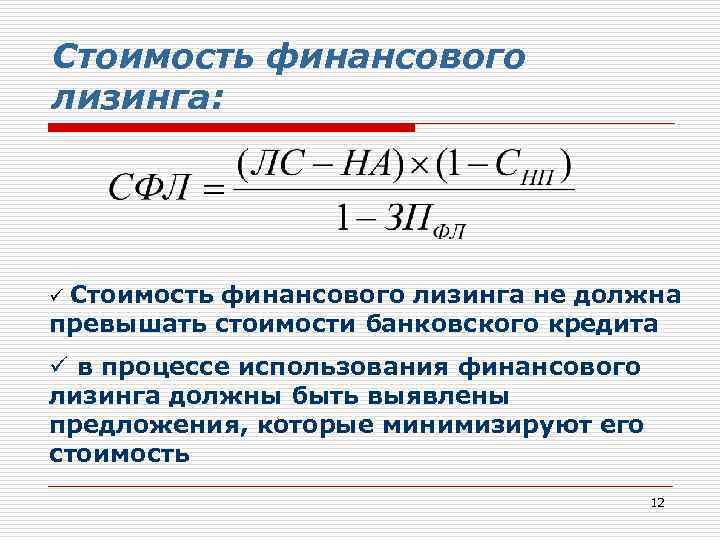 Стоимость финансового лизинга:

$СФЛ = \frac{(ЛС - НА) \times (1 - С_{НП})}{1 - ЗП_{ФЛ}}$

✓ Стоимость финансового лизинга не должна превышать стоимости банковского кредита

✓ в процессе использования финансового лизинга должны быть выявлены предложения, которые минимизируют его стоимость

12